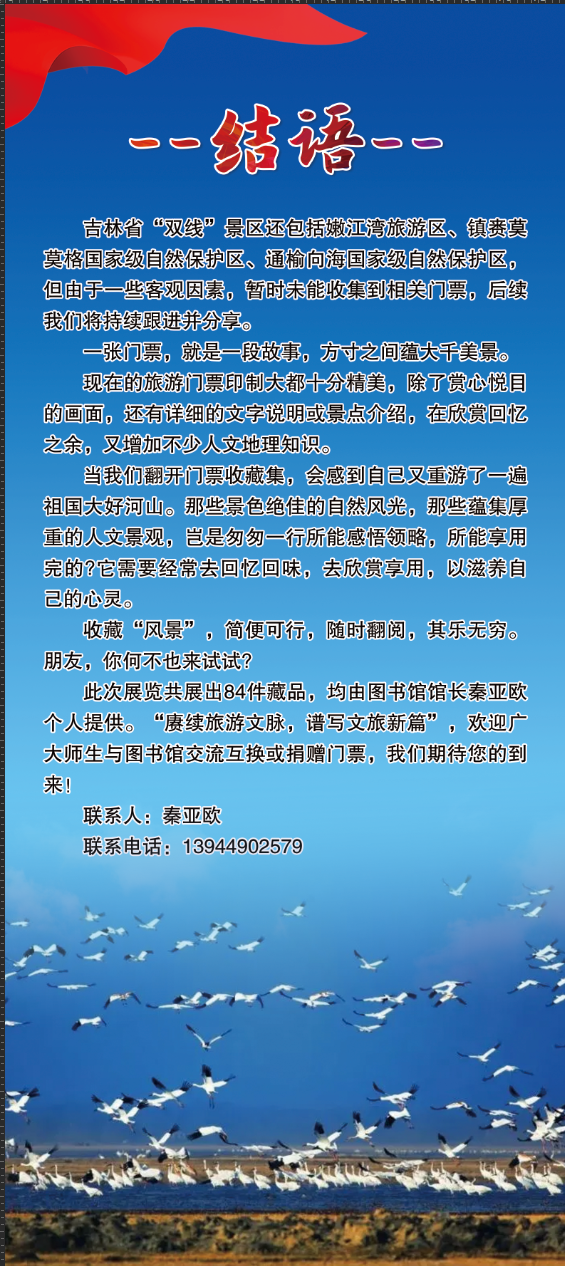 --结语--

吉林省“双线”景区还包括嫩江湾旅游区、镇赉莫莫格国家级自然保护区、通榆向海国家级自然保护区，但由于一些客观因素，暂时未能收集到相关门票，后续我们将持续跟进并分享。

一张门票，就是一段故事，方寸之间蕴大千美景。

现在的旅游门票印制大都十分精美，除了赏心悦目的画面，还有详细的文字说明或景点介绍，在欣赏回忆之余，又增加不少人文地理知识。

当我们翻开门票收藏集，会感到自己又重游了一遍祖国大好河山。那些景色绝佳的自然风光，那些蕴集厚重的人文景观，岂是匆匆一行所能感悟领略，所能享用完的?它需要经常去回忆回味，去欣赏享用，以滋养自己的心灵。

收藏“风景”，简便可行，随时翻阅，其乐无穷。朋友，你何不也来试试?

此次展览共展出84件藏品，均由图书馆馆长秦亚欧个人提供。“赓续旅游文脉，谱写文旅新篇”，欢迎广大师生与图书馆交流互换或捐赠门票，我们期待您的到来！

联系人：秦亚欧

联系电话：13944902579